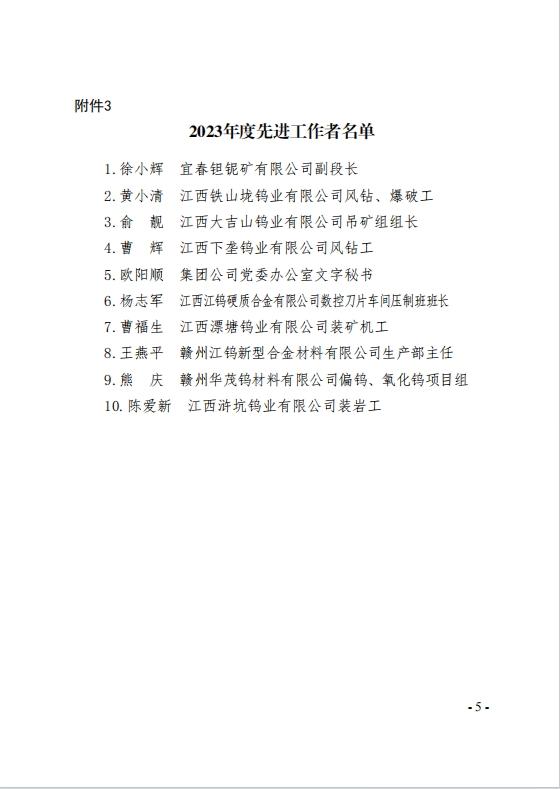 附件3

2023年度先进工作者名单

1. 徐小辉　宜春钽铌矿有限公司副段长

2. 黄小清　江西铁山垅钨业有限公司风钻、爆破工

3. 俞　靓　江西大吉山钨业有限公司吊矿组组长

4. 曹　辉　江西下垄钨业有限公司风钻工

5. 欧阳顺　集团公司党委办公室文字秘书

6. 杨志军　江西江钨硬质合金有限公司数控刀片车间压制班班长

7. 曹福生　江西漂塘钨业有限公司装矿机工

8. 王燕平　赣州江钨新型合金材料有限公司生产部主任

9. 熊　庆　赣州华茂钨材料有限公司偏钨、氧化钨项目组

10. 陈爱新　江西浒坑钨业有限公司装岩工

- 5 -